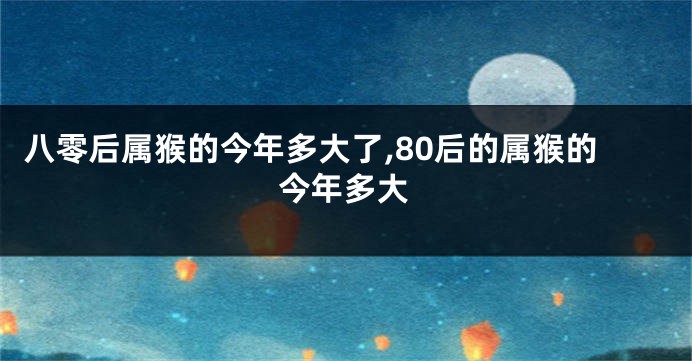 八零后属猴的今年多大了,80后的属猴的今年多大